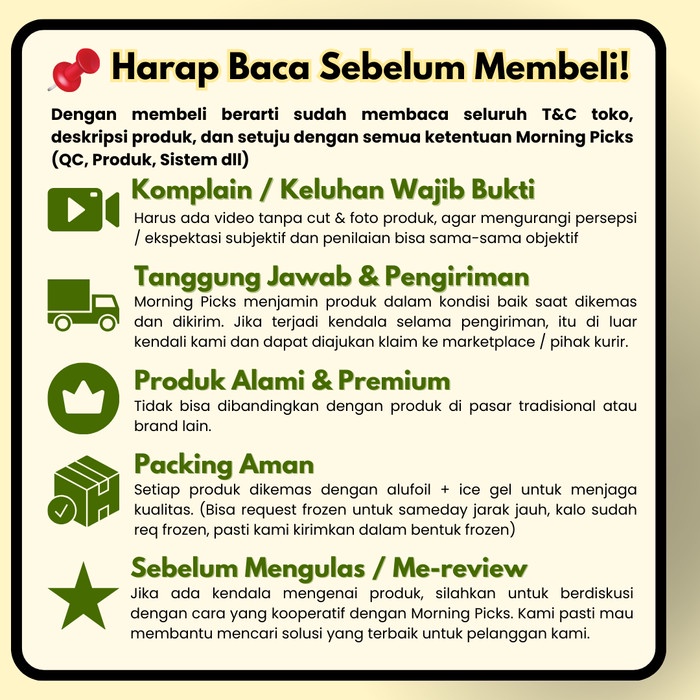 Harap Baca Sebelum Membeli!

Dengan membeli berarti sudah membaca seluruh T&C toko, deskripsi produk, dan setuju dengan semua ketentuan Morning Picks (QC, Produk, Sistem dll)

Komplain / Keluhan Wajib Bukti

Harus ada video tanpa cut & foto produk, agar mengurangi persepsi / ekspektasi subjektif dan penilaian bisa sama-sama objektif

Tanggung Jawab & Pengiriman

Morning Picks menjamin produk dalam kondisi baik saat dikemas dan dikirim. Jika terjadi kendala selama pengiriman, itu di luar kendali kami dan dapat diajukan klaim ke marketplace / pihak kurir.

Produk Alami & Premium

Tidak bisa dibandingkan dengan produk di pasar tradisional atau brand lain.

Packing Aman

Setiap produk dikemas dengan alufoil + ice gel untuk menjaga kualitas. (Bisa request frozen untuk sameday jarak jauh, kalo sudah req frozen, pasti kami kirimkan dalam bentuk frozen)

Sebelum Mengulas / Me-review

Jika ada kendala mengenai produk, silahkan untuk berdiskusi dengan cara yang kooperatif dengan Morning Picks. Kami pasti mau membantu mencari solusi yang terbaik untuk pelanggan kami.